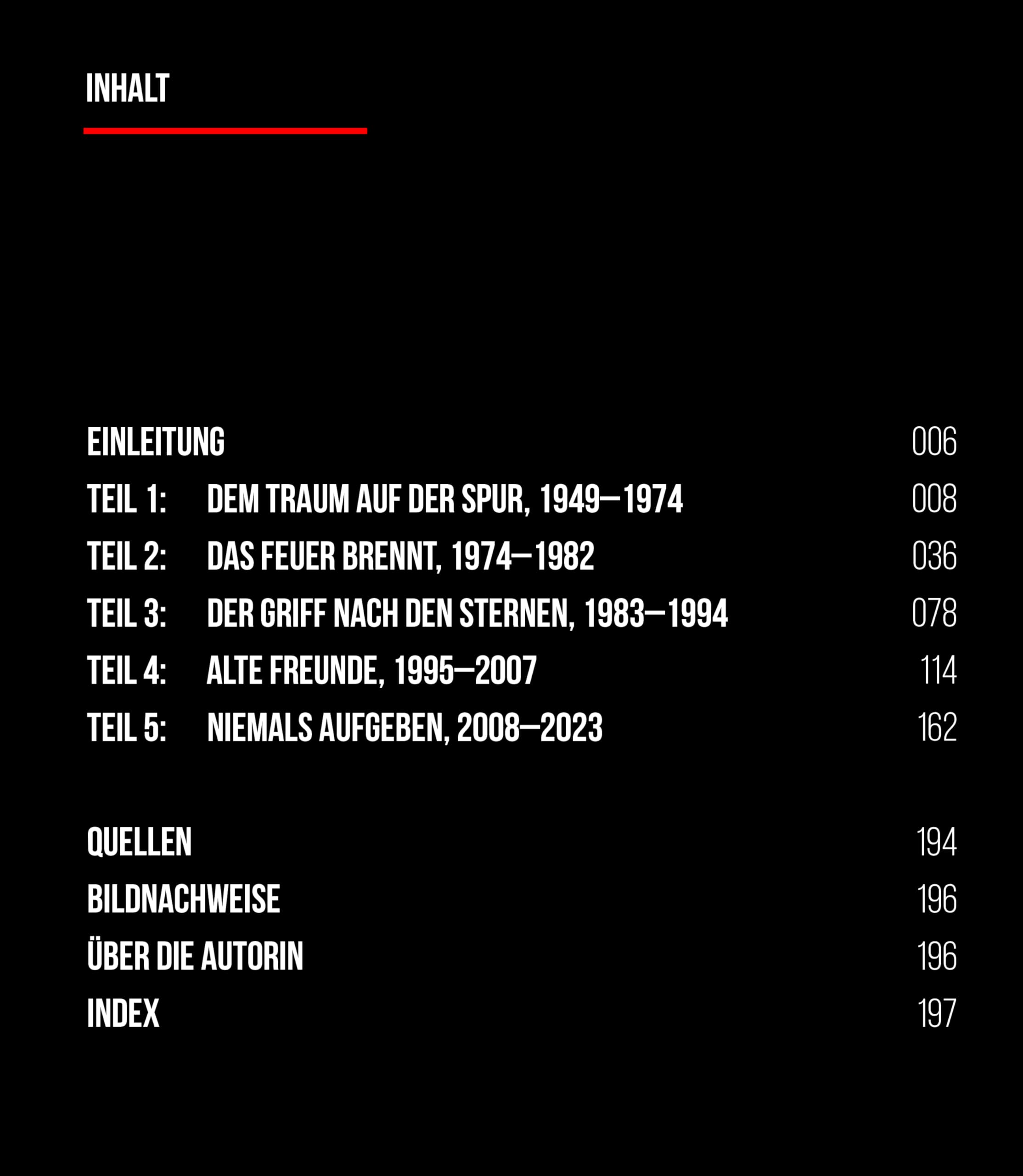 INHALT

EINLEITUNG 006

TEIL 1: DEM TRAUM AUF DER SPUR, 1949–1974 008

TEIL 2: DAS FEUER BRENNT, 1974–1982 036

TEIL 3: DER GRIFF NACH DEN STERNEN, 1983–1994 078

TEIL 4: ALTE FREUNDE, 1995–2007 114

TEIL 5: NIEMALS AUFGEBEN, 2008–2023 162

QUELLEN 194

BILDNACHWEISE 196

ÜBER DIE AUTORIN 196

INDEX 197